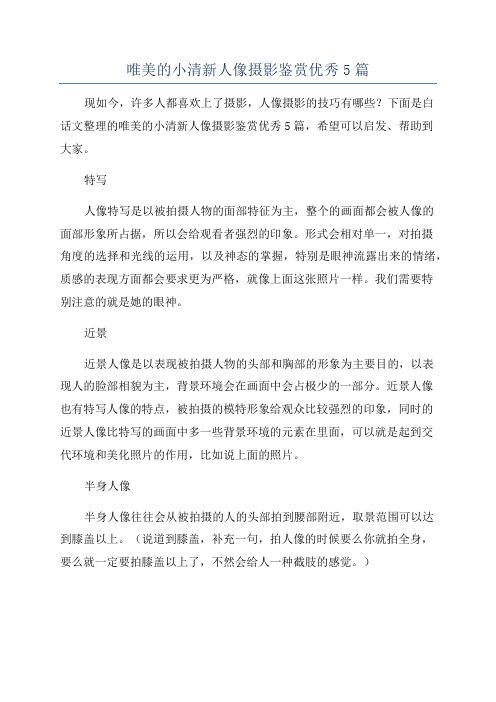 唯美的小清新人像摄影鉴赏优秀5篇

现如今，许多人都喜欢上了摄影，人像摄影的技巧有哪些？下面是白话文整理的唯美的小清新人像摄影鉴赏优秀5篇，希望可以启发、帮助到大家。

特写

人像特写是以被拍摄人物的面部特征为主，整个的画面都会被人像的面部形象所占据，所以会给观看者强烈的印象。形式会相对单一，对拍摄角度的选择和光线的运用，以及神态的掌握，特别是眼神流露出来的情绪，质感的表现方面都会要求更为严格，就像上面这张照片一样。我们需要特别注意的就是她的眼神。

近景

近景人像是以表现被拍摄人物的头部和胸部的形象为主要目的，以表现人的脸部相貌为主，背景环境会在画面中会占极少的一部分。近景人像也有特写人像的特点，被拍摄的模特形象给观众比较强烈的印象，同时的近景人像比特写的画面中多一些背景环境的元素在里面，可以就是起到交代环境和美化照片的作用，比如说上面的照片。

半身人像

半身人像往往会从被拍摄的人的头部拍到腰部附近，取景范围可以达到膝盖以上。（说道到膝盖，补充一句，拍人像的时候要么你就拍全身，要么就一定要拍膝盖以上了，不然会给人一种截肢的感觉。）